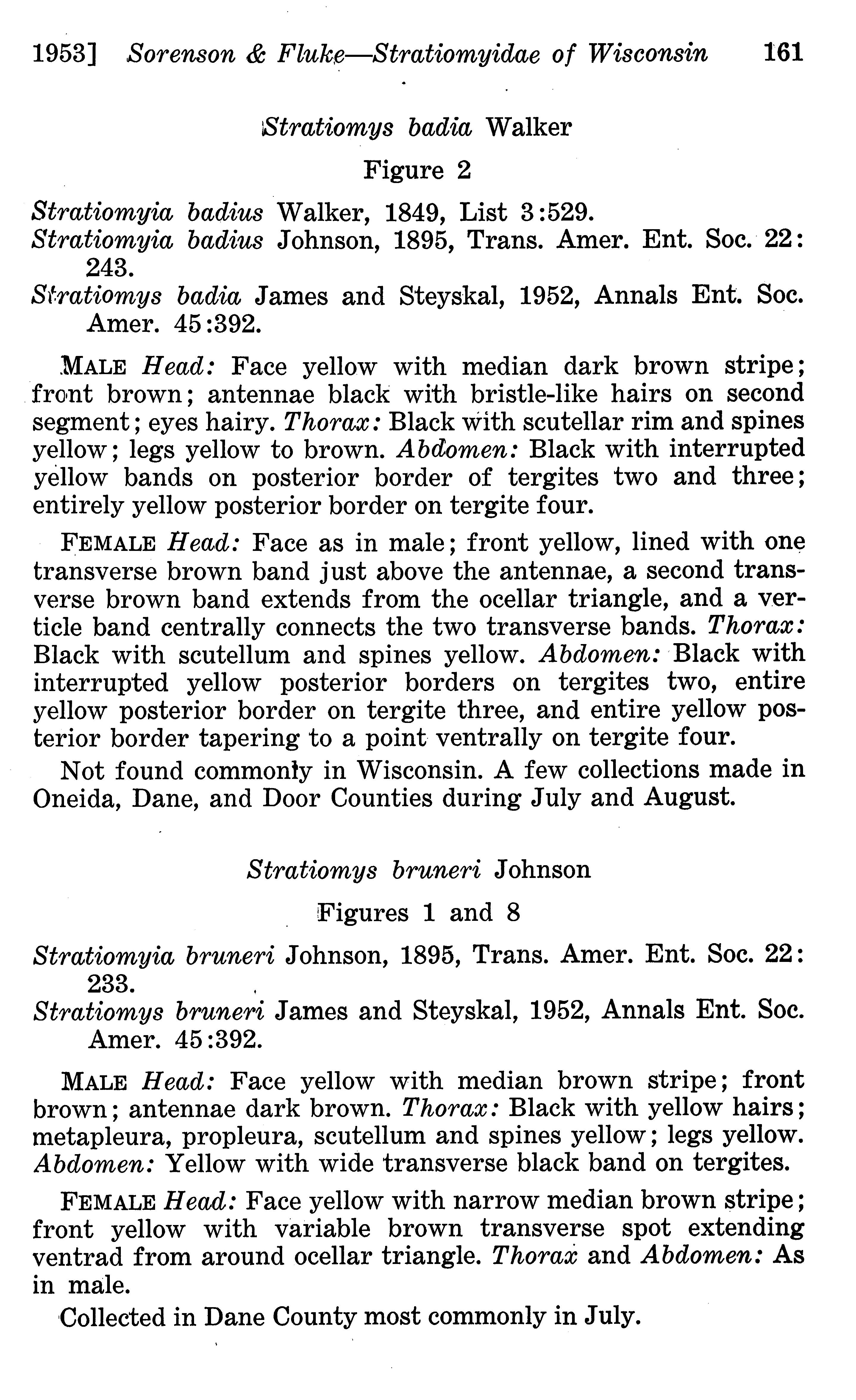 1953] Sorenson & Fluke—Stratiomyidae of Wisconsin 161

Stratiomys badia Walker

Figure 2

Stratiomyia badius Walker, 1849, List 3:529.
Stratiomyia badius Johnson, 1895, Trans. Amer. Ent. Soc. 22: 243.
Stratiomys badia James and Steyskal, 1952, Annals Ent. Soc. Amer. 45:392.

MALE Head: Face yellow with median dark brown stripe; front brown; antennae black with bristle-like hairs on second segment; eyes hairy. Thorax: Black with scutellar rim and spines yellow; legs yellow to brown. Abdomen: Black with interrupted yellow bands on posterior border of tergites two and three; entirely yellow posterior border on tergite four.

FEMALE Head: Face as in male; front yellow, lined with one transverse brown band just above the antennae, a second transverse brown band extends from the ocellar triangle, and a verticle band centrally connects the two transverse bands. Thorax: Black with scutellum and spines yellow. Abdomen: Black with interrupted yellow posterior borders on tergites two, entire yellow posterior border on tergite three, and entire yellow posterior border tapering to a point ventrally on tergite four.

Not found commonly in Wisconsin. A few collections made in Oneida, Dane, and Door Counties during July and August.

Stratiomys bruneri Johnson

Figures 1 and 8

Stratiomyia bruneri Johnson, 1895, Trans. Amer. Ent. Soc. 22: 233.
Stratiomys bruneri James and Steyskal, 1952, Annals Ent. Soc. Amer. 45:392.

MALE Head: Face yellow with median brown stripe; front brown; antennae dark brown. Thorax: Black with yellow hairs; metapleura, propleura, scutellum and spines yellow; legs yellow. Abdomen: Yellow with wide transverse black band on tergites.

FEMALE Head: Face yellow with narrow median brown stripe; front yellow with variable brown transverse spot extending ventrad from around ocellar triangle. Thorax and Abdomen: As in male.

Collected in Dane County most commonly in July.